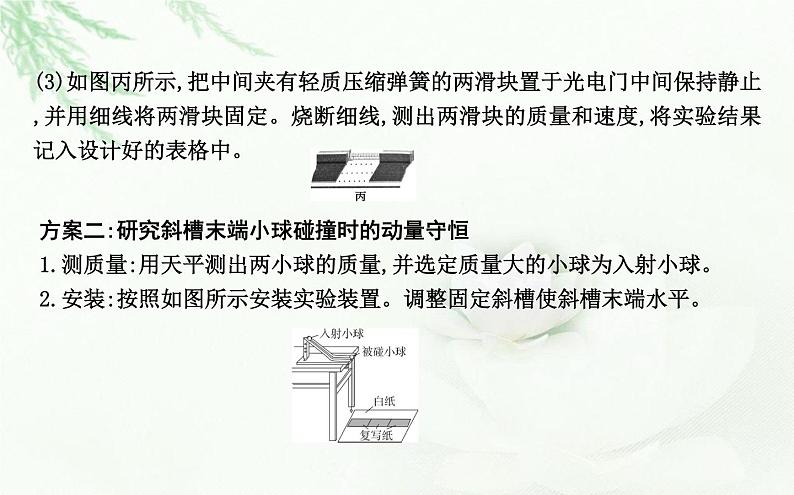 (3)如图丙所示,把中间夹有轻质压缩弹簧的两滑块置于光电门中间保持静止,并用细线将两滑块固定。烧断细线,测出两滑块的质量和速度,将实验结果记入设计好的表格中。

丙

方案二:研究斜槽末端小球碰撞时的动量守恒

1.测质量:用天平测出两小球的质量,并选定质量大的小球为入射小球。

2.安装:按照如图所示安装实验装置。调整固定斜槽使斜槽末端水平。

入射小球

被碰小球

白纸

复写纸